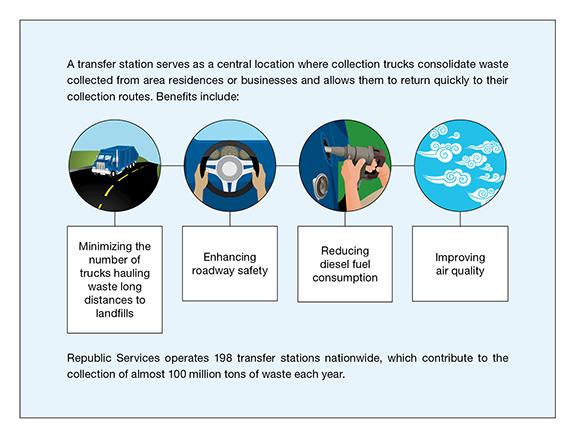 A transfer station serves as a central location where collection trucks consolidate waste collected from area residences or businesses and allows them to return quickly to their collection routes. Benefits include:

Minimizing the number of trucks hauling waste long distances to landfills

Enhancing roadway safety

Reducing diesel fuel consumption

Improving air quality

Republic Services operates 198 transfer stations nationwide, which contribute to the collection of almost 100 million tons of waste each year.